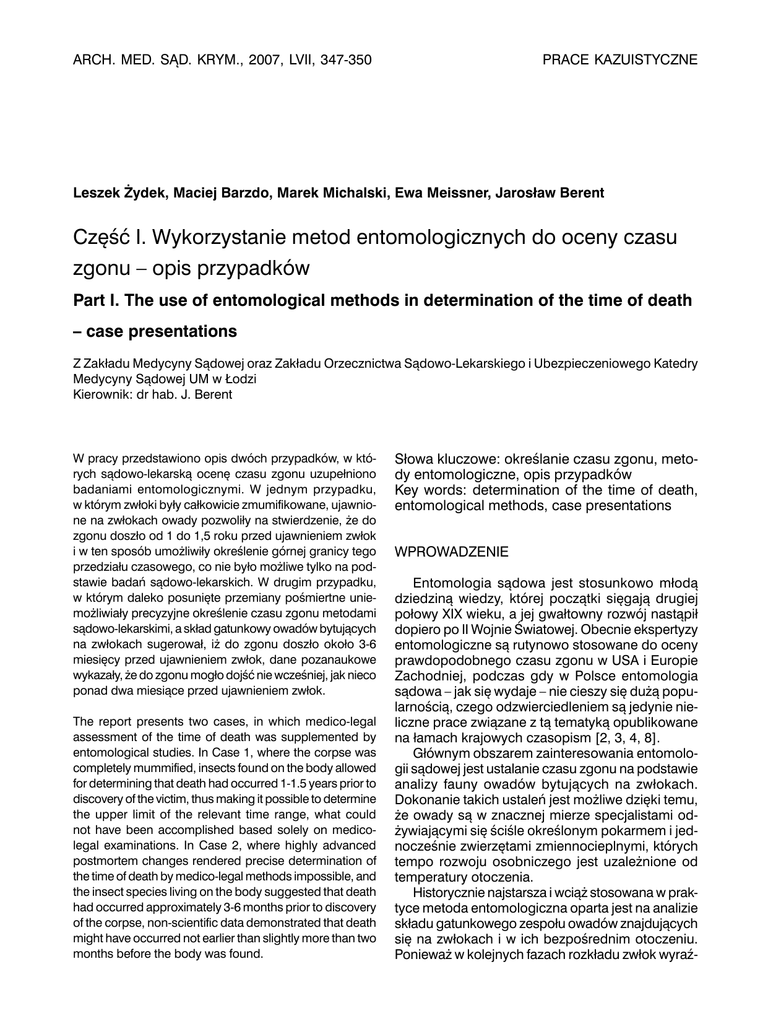 ARCH. MED. SĄD. KRYM., 2007, LVII, 347-350

PRACE KAZUISTYCZNE

Leszek Żydek, Maciej Barzdo, Marek Michalski, Ewa Meissner, Jarosław Berent

Część I. Wykorzystanie metod entomologicznych do oceny czasu zgonu – opis przypadków

Part I. The use of entomological methods in determination of the time of death – case presentations

Z Zakładu Medycyny Sądowej oraz Zakładu Orzecznictwa Sądowo-Lekarskiego i Ubezpieczeniowego Katedry Medycyny Sądowej UM w Łodzi
Kierownik: dr hab. J. Berent

W pracy przedstawiono opis dwóch przypadków, w których sądowo-lekarską ocenę czasu zgonu uzupełniono badaniami entomologicznymi. W jednym przypadku, w którym zwłoki były całkowicie zmumifikowane, ujawnione na zwłokach owady pozwoliły na stwierdzenie, że do zgonu doszło od 1 do 1,5 roku przed ujawnieniem zwłok i w ten sposób umożliwiły określenie górnej granicy tego przedziału czasowego, co nie było możliwe tylko na podstawie badań sądowo-lekarskich. W drugim przypadku, w którym daleko posunięte przemiany pośmiertne uniemożliwiały precyzyjne określenie czasu zgonu metodami sądowo-lekarskimi, a skład gatunkowy owadów bytujących na zwłokach sugerował, iż do zgonu doszło około 3-6 miesięcy przed ujawnieniem zwłok, dane pozanaukowe wykazały, że do zgonu mogło dojść nie wcześniej, jak nieco ponad dwa miesiące przed ujawnieniem zwłok.

The report presents two cases, in which medico-legal assessment of the time of death was supplemented by entomological studies. In Case 1, where the corpse was completely mummified, insects found on the body allowed for determining that death had occurred 1-1.5 years prior to discovery of the victim, thus making it possible to determine the upper limit of the relevant time range, what could not have been accomplished based solely on medico-legal examinations. In Case 2, where highly advanced postmortem changes rendered precise determination of the time of death by medico-legal methods impossible, and the insect species living on the body suggested that death had occurred approximately 3-6 months prior to discovery of the corpse, non-scientific data demonstrated that death might have occurred not earlier than slightly more than two months before the body was found.

Słowa kluczowe: określanie czasu zgonu, metody entomologiczne, opis przypadków
Key words: determination of the time of death, entomological methods, case presentations

WPROWADZENIE

Entomologia sądowa jest stosunkowo młodą dziedziną wiedzy, której początki sięgają drugiej połowy XIX wieku, a jej gwałtowny rozwój nastąpił dopiero po II Wojnie Światowej. Obecnie ekspertyzy entomologiczne są rutynowo stosowane do oceny prawdopodobnego czasu zgonu w USA i Europie Zachodniej, podczas gdy w Polsce entomologia sądowa – jak się wydaje – nie cieszy się dużą popularnością, czego odzwierciedleniem są jedynie nieliczne prace związane z tą tematyką opublikowane na łamach krajowych czasopism [2, 3, 4, 8].

Głównym obszarem zainteresowania entomologii sądowej jest ustalanie czasu zgonu na podstawie analizy fauny owadów bytujących na zwłokach. Dokonanie takich ustaleń jest możliwe dzięki temu, że owady są w znacznej mierze specjalistami odżywiającymi się ściśle określonym pokarmem i jednocześnie zwierzętami zmiennocieplnymi, których tempo rozwoju osobniczego jest uzależnione od temperatury otoczenia.

Historycznie najstarsza i wciąż stosowana w praktyce metoda entomologiczna oparta jest na analizie składu gatunkowego zespołu owadów znajdujących się na zwłokach i w ich bezpośrednim otoczeniu. Ponieważ w kolejnych fazach rozkładu zwłok wyraź-